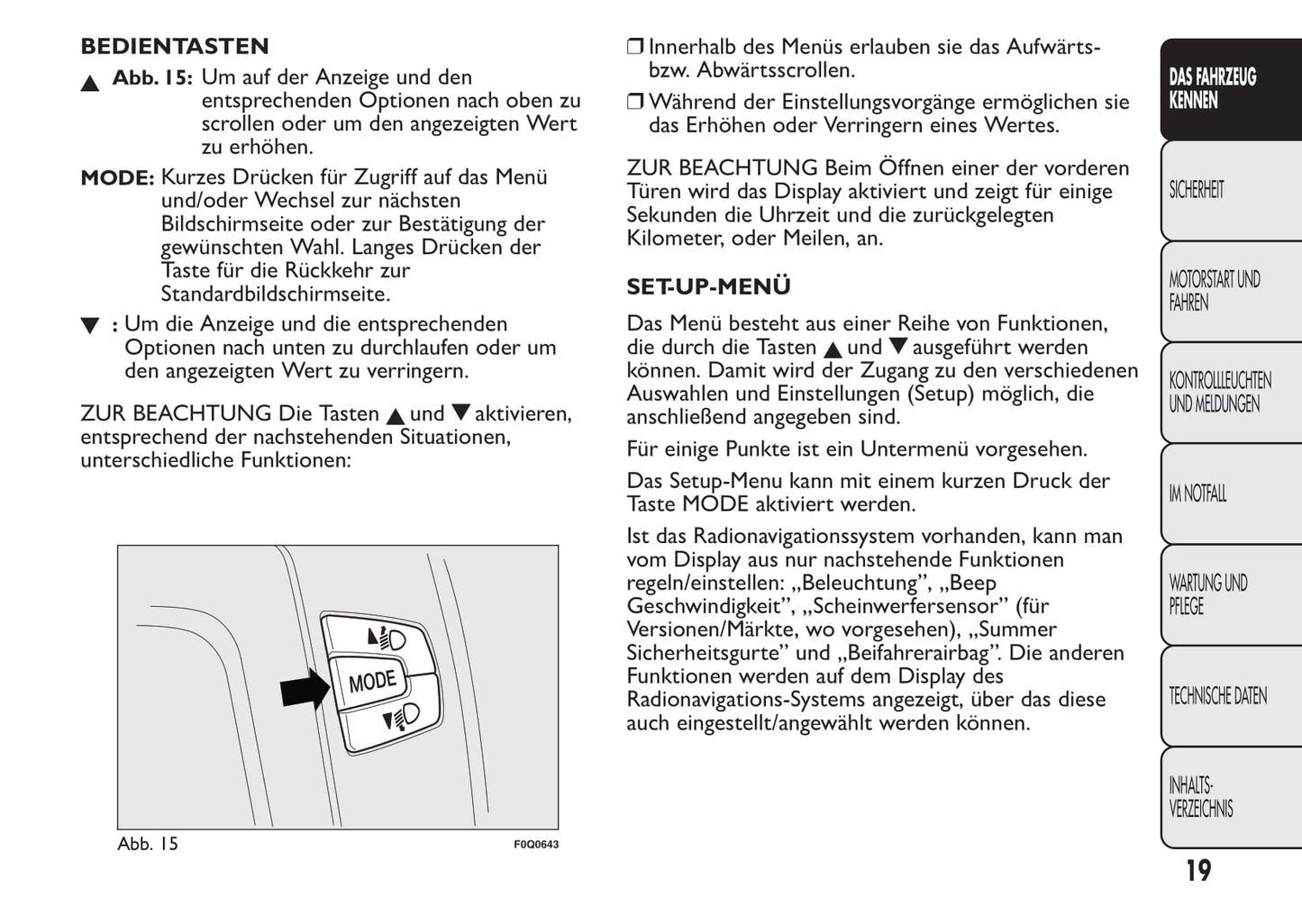 BEDIENTASTEN

▲ Abb. 15: Um auf der Anzeige und den entsprechenden Optionen nach oben zu scrollen oder um den angezeigten Wert zu erhöhen.

MODE: Kurzes Drücken für Zugriff auf das Menü und/oder Wechsel zur nächsten Bildschirmseite oder zur Bestätigung der gewünschten Wahl. Langes Drücken der Taste für die Rückkehr zur Standardbildschirmseite.

▼ : Um die Anzeige und die entsprechenden Optionen nach unten zu durchlaufen oder um den angezeigten Wert zu verringern.

ZUR BEACHTUNG Die Tasten ▲ und ▼ aktivieren, entsprechend der nachstehenden Situationen, unterschiedliche Funktionen:

MODE

Abb. 15

F0Q0643

❒ Innerhalb des Menüs erlauben sie das Aufwärts- bzw. Abwärtsscrollen.

❒ Während der Einstellungsvorgänge ermöglichen sie das Erhöhen oder Verringern eines Wertes.

ZUR BEACHTUNG Beim Öffnen einer der vorderen Türen wird das Display aktiviert und zeigt für einige Sekunden die Uhrzeit und die zurückgelegten Kilometer, oder Meilen, an.

SET-UP-MENÜ

Das Menü besteht aus einer Reihe von Funktionen, die durch die Tasten ▲ und ▼ ausgeführt werden können. Damit wird der Zugang zu den verschiedenen Auswahlen und Einstellungen (Setup) möglich, die anschließend angegeben sind.

Für einige Punkte ist ein Untermenü vorgesehen.

Das Setup-Menu kann mit einem kurzen Druck der Taste MODE aktiviert werden.

Ist das Radionavigationssystem vorhanden, kann man vom Display aus nur nachstehende Funktionen regeln/einstellen: „Beleuchtung”, „Beep Geschwindigkeit”, „Scheinwerfersensor” (für Versionen/Märkte, wo vorgesehen), „Summer Sicherheitsgurte” und „Beifahrerairbag”. Die anderen Funktionen werden auf dem Display des Radionavigations-Systems angezeigt, über das diese auch eingestellt/angewählt werden können.

DAS FAHRZEUG KENNEN

SICHERHEIT

MOTORSTART UND FAHREN

KONTROLLLEUCHTEN UND MELDUNGEN

IM NOTFALL

WARTUNG UND PFLEGE

TECHNISCHE DATEN

INHALTS-VERZEICHNIS

19